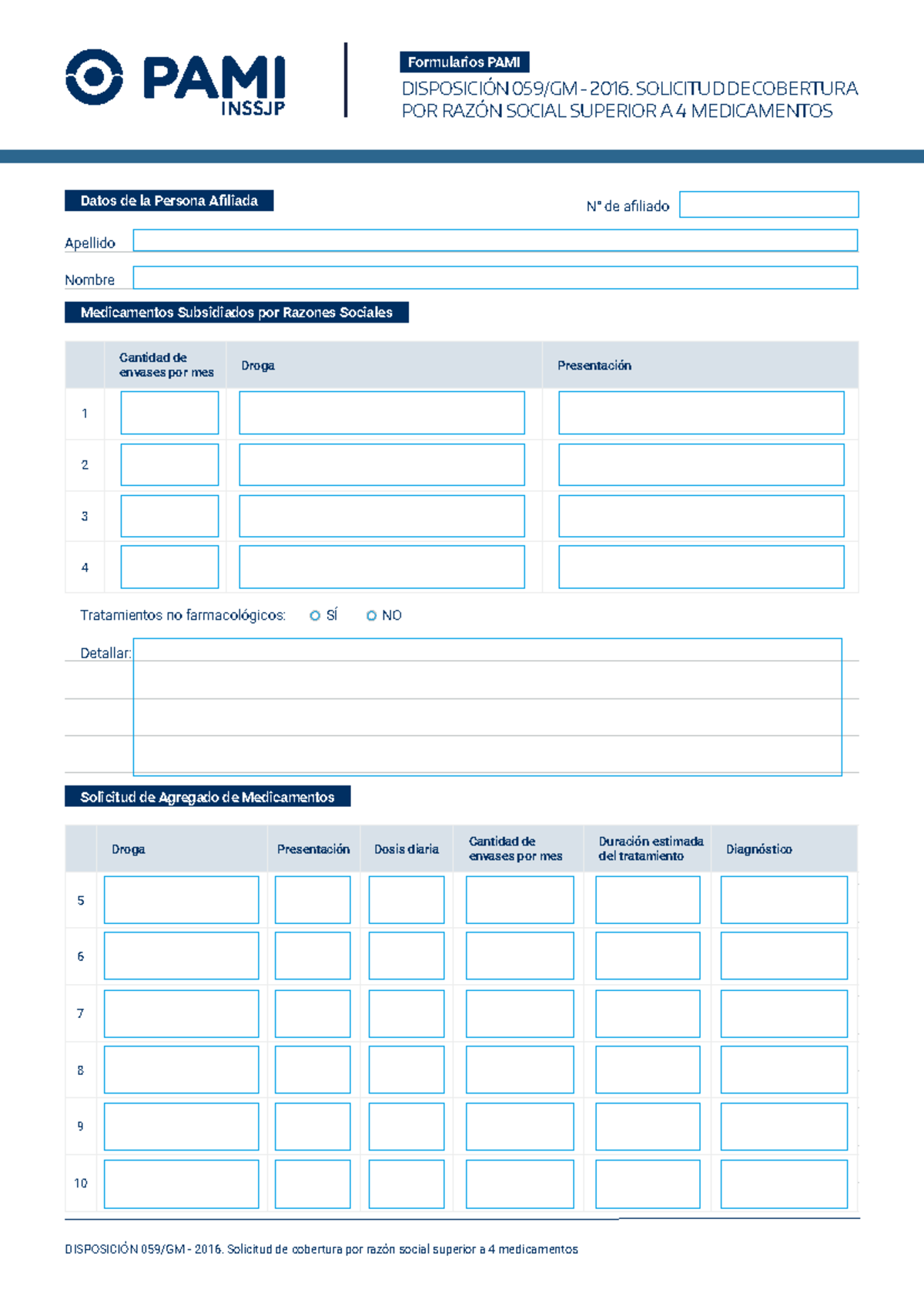 PAMI
INSSJP

Formularios PAMI

DISPOSICIÓN 059/GM - 2016. SOLICITUD DE COBERTURA POR RAZÓN SOCIAL SUPERIOR A 4 MEDICAMENTOS

Datos de la Persona Afiliada

N° de afiliado

Apellido

Nombre

Medicamentos Subsidiados por Razones Sociales

| | Cantidad de envases por mes | Droga | Presentación |
|---|---|---|---|
| 1 | | | |
| 2 | | | |
| 3 | | | |
| 4 | | | |

Tratamientos no farmacológicos: SÍ NO

Detallar:

Solicitud de Agregado de Medicamentos

| | Droga | Presentación | Dosis diaria | Cantidad de envases por mes | Duración estimada del tratamiento | Diagnóstico |
|---|---|---|---|---|---|---|
| 5 | | | | | | |
| 6 | | | | | | |
| 7 | | | | | | |
| 8 | | | | | | |
| 9 | | | | | | |
| 10 | | | | | | |

DISPOSICIÓN 059/GM - 2016. Solicitud de cobertura por razón social superior a 4 medicamentos